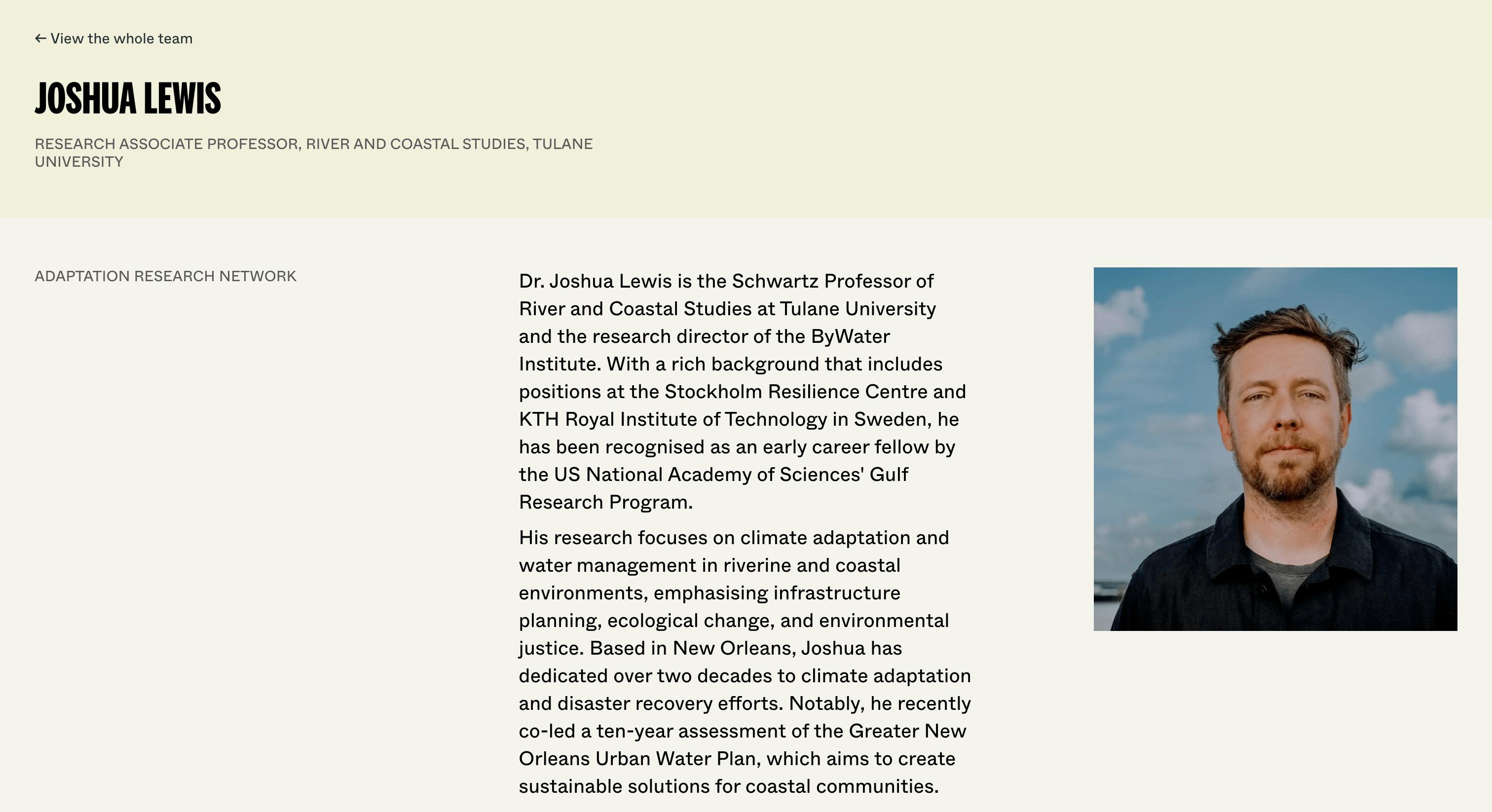 ← View the whole team

JOSHUA LEWIS

RESEARCH ASSOCIATE PROFESSOR, RIVER AND COASTAL STUDIES, TULANE UNIVERSITY

ADAPTATION RESEARCH NETWORK

Dr. Joshua Lewis is the Schwartz Professor of River and Coastal Studies at Tulane University and the research director of the ByWater Institute. With a rich background that includes positions at the Stockholm Resilience Centre and KTH Royal Institute of Technology in Sweden, he has been recognised as an early career fellow by the US National Academy of Sciences' Gulf Research Program.

His research focuses on climate adaptation and water management in riverine and coastal environments, emphasising infrastructure planning, ecological change, and environmental justice. Based in New Orleans, Joshua has dedicated over two decades to climate adaptation and disaster recovery efforts. Notably, he recently co-led a ten-year assessment of the Greater New Orleans Urban Water Plan, which aims to create sustainable solutions for coastal communities.